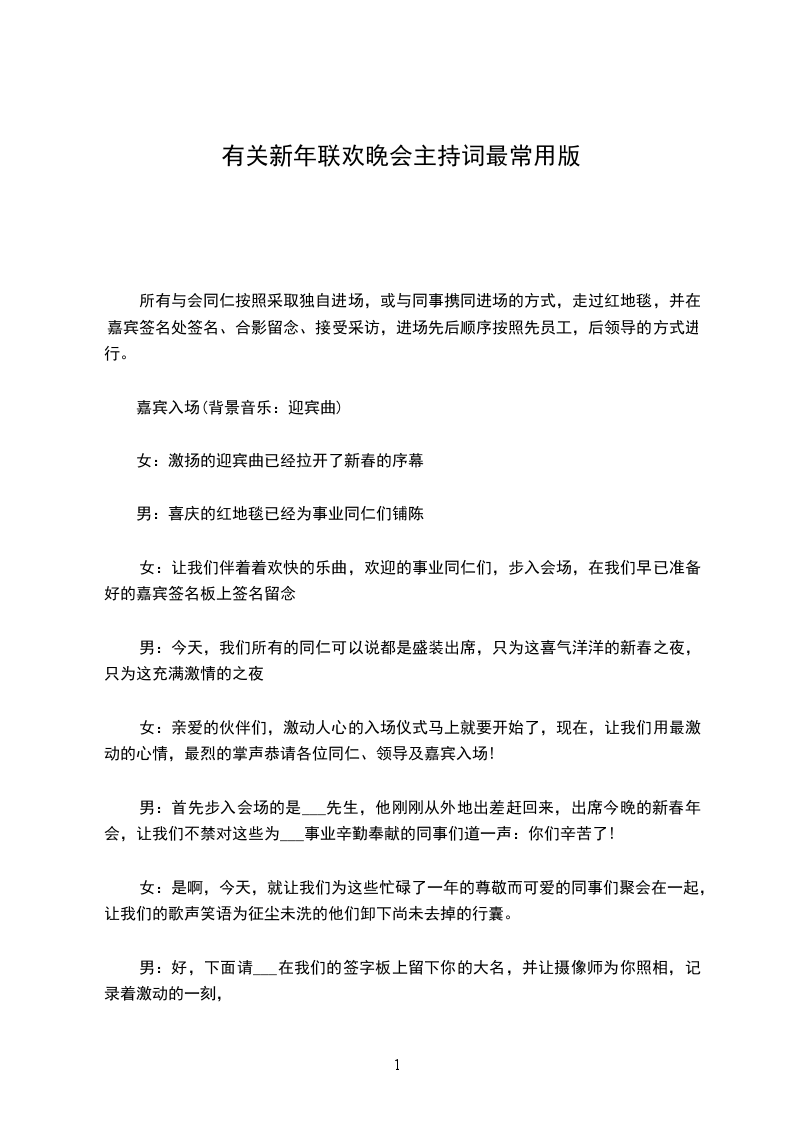 有关新年联欢晚会主持词最常用版

所有与会同仁按照采取独自进场，或与同事携同进场的方式，走过红地毯，并在嘉宾签名处签名、合影留念、接受采访，进场先后顺序按照先员工，后领导的方式进行。

嘉宾入场（背景音乐：迎宾曲）

女：激扬的迎宾曲已经拉开了新春的序幕

男：喜庆的红地毯已经为事业同仁们铺陈

女：让我们伴着着欢快的乐曲，欢迎的事业同仁们，步入会场，在我们早已准备好的嘉宾签名板上签名留念

男：今天，我们所有的同仁可以说都是盛装出席，只为这喜气洋洋的新春之夜，只为这充满激情的之夜

女：亲爱的伙伴们，激动人心的入场仪式马上就要开始了，现在，让我们用最激动的心情，最烈的掌声恭请各位同仁、领导及嘉宾入场！

男：首先步入会场的是___先生，他刚刚从外地出差赶回来，出席今晚的新春年会，让我们不禁对这些为___事业辛勤奉献的同事们道一声：你们辛苦了！

女：是啊，今天，就让我们为这些忙碌了一年的尊敬而可爱的同事们聚会在一起，让我们的歌声笑语为征尘未洗的他们卸下尚未去掉的行囊。

男：好，下面请___在我们的签字板上留下你的大名，并让摄像师为你照相，记录着激动的一刻，

1